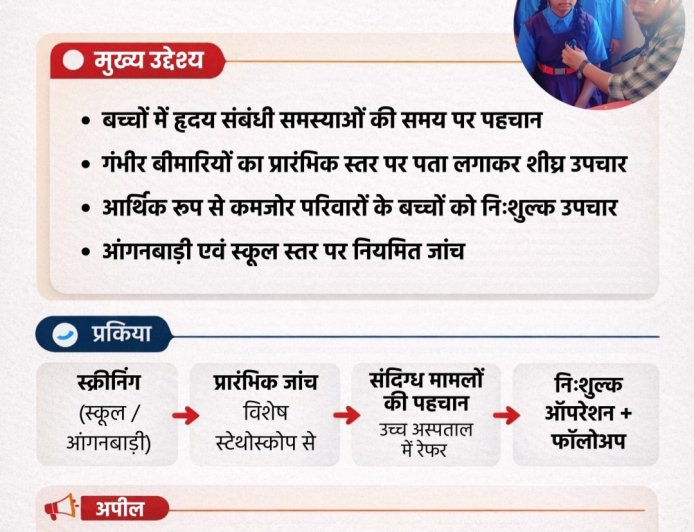 मुख्य उद्देश्य

• बच्चों में हृदय संबंधी समस्याओं की समय पर पहचान
• गंभीर बीमारियों का प्रारंभिक स्तर पर पता लगाकर शीघ्र उपचार
• आर्थिक रुप से कमजोर परिवारों के बच्चों को निःशुल्क उपचार
• आंगनबाड़ी एवं स्कूल स्तर पर नियमित जांच

प्रकिया

स्क्रीनिंग (स्कूल / आंगनबाड़ी)

प्रारंभिक जांच विशेष स्टेथोस्कोप से

संदिग्ध मामलों की पहचान उच्च अस्पताल में रेफर

निःशुल्क ऑपरेशन + फॉलोअप

अपील